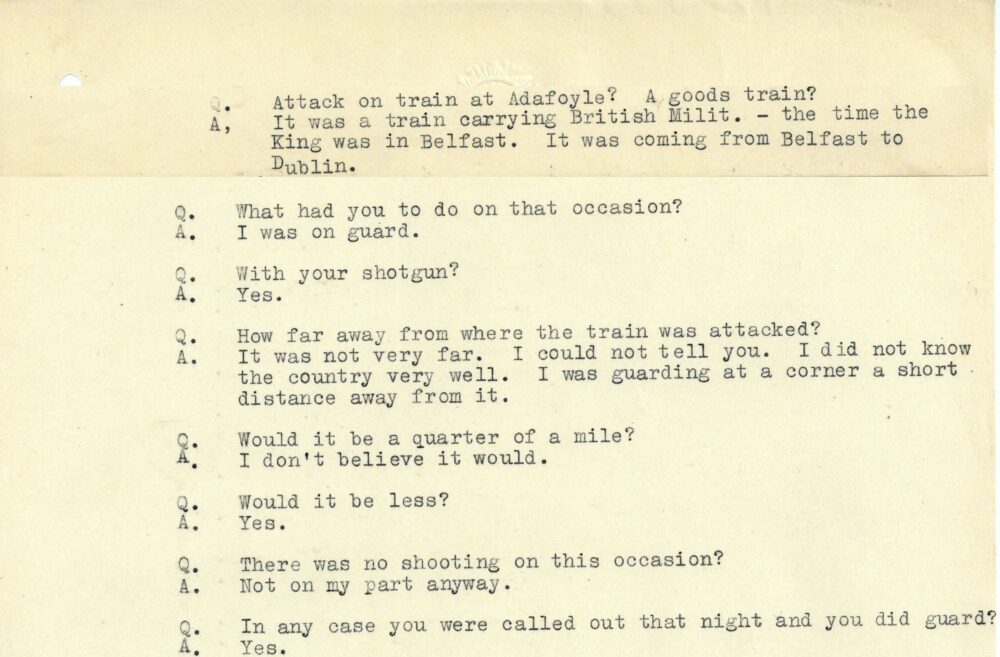 Q. Attack on train at Adafoyle? A goods train?
A, It was a train carrying British Milit. - the time the King was in Belfast. It was coming from Belfast to Dublin.

Q. What had you to do on that occasion?
A. I was on guard.

Q. With your shotgun?
A. Yes.

Q. How far away from where the train was attacked?
A. It was not very far. I could not tell you. I did not know the country very well. I was guarding at a corner a short distance away from it.

Q. Would it be a quarter of a mile?
A. I don't believe it would.

Q. Would it be less?
A. Yes.

Q. There was no shooting on this occasion?
A. Not on my part anyway.

Q. In any case you were called out that night and you did guard?
A. Yes.